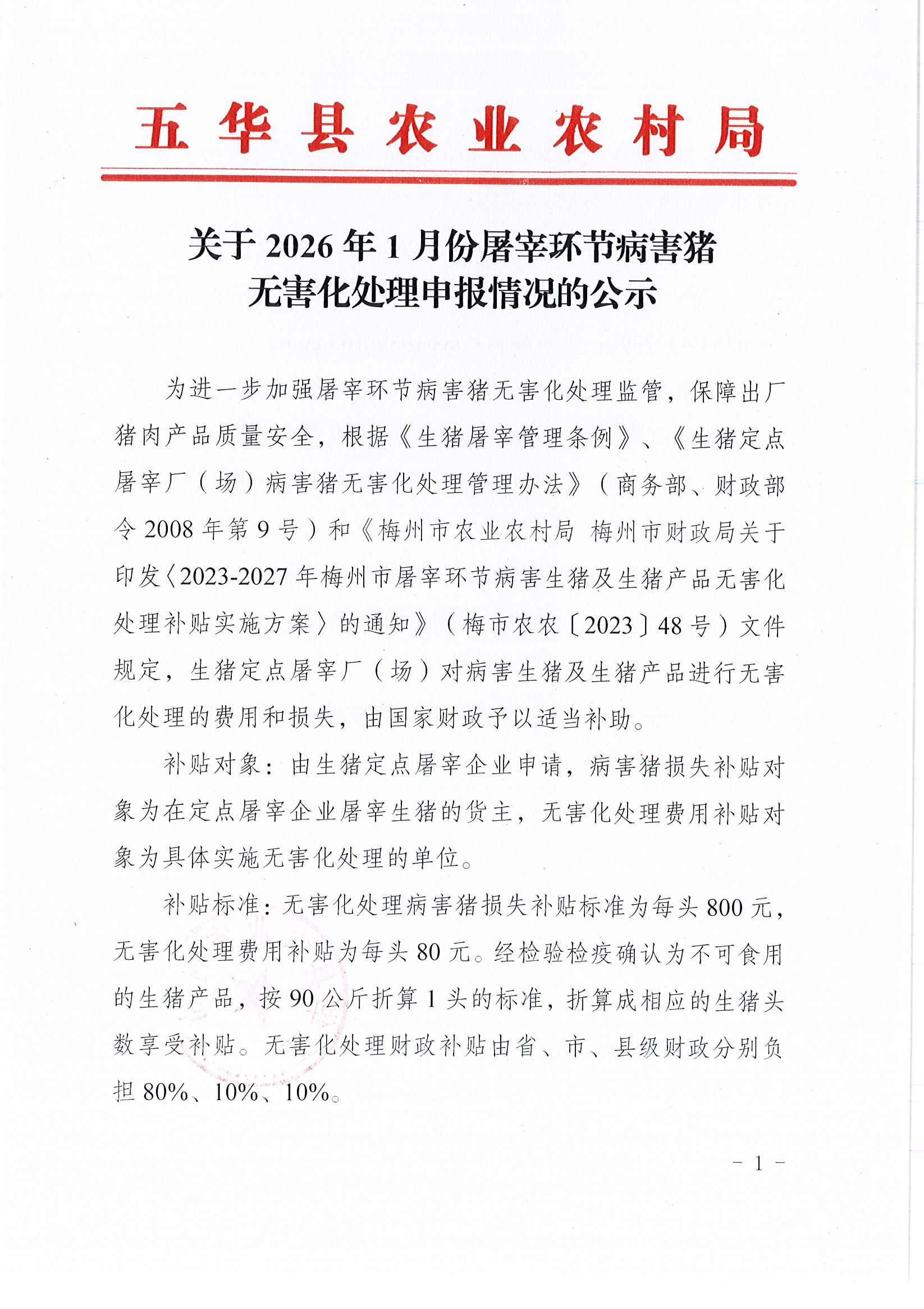 五华县农业农村局

关于2026年1月份屠宰环节病害猪
无害化处理申报情况的公示

为进一步加强屠宰环节病害猪无害化处理监管，保障出厂猪肉产品质量安全，根据《生猪屠宰管理条例》、《生猪定点屠宰厂（场）病害猪无害化处理管理办法》（商务部、财政部令2008年第9号）和《梅州市农业农村局 梅州市财政局关于印发〈2023-2027年梅州市屠宰环节病害生猪及生猪产品无害化处理补贴实施方案〉的通知》（梅市农农〔2023〕48号）文件规定，生猪定点屠宰厂（场）对病害生猪及生猪产品进行无害化处理的费用和损失，由国家财政予以适当补助。

补贴对象：由生猪定点屠宰企业申请，病害猪损失补贴对象为在定点屠宰企业屠宰生猪的货主，无害化处理费用补贴对象为具体实施无害化处理的单位。

补贴标准：无害化处理病害猪损失补贴标准为每头800元，无害化处理费用补贴为每头80元。经检验检疫确认为不可食用的生猪产品，按90公斤折算1头的标准，折算成相应的生猪头数享受补贴。无害化处理财政补贴由省、市、县级财政分别负担80%、10%、10%。

- 1 -